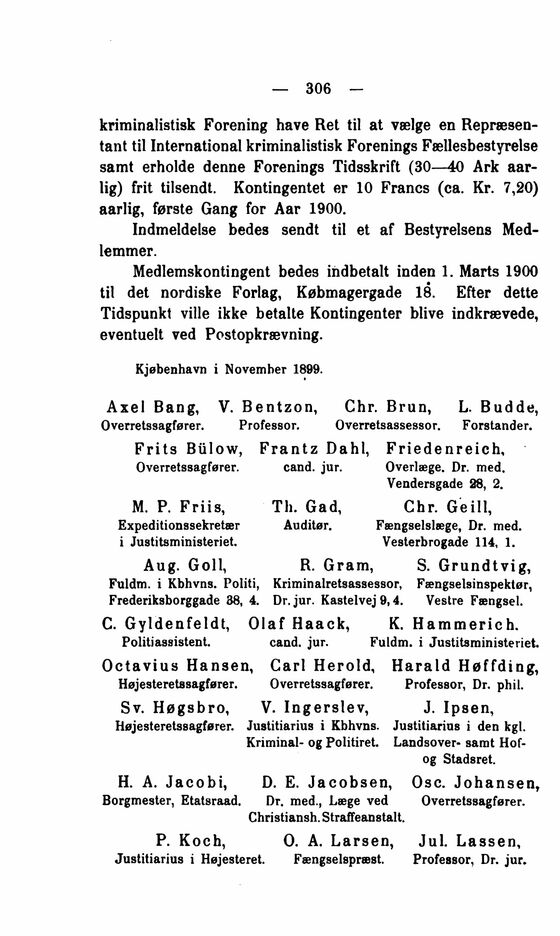 — 306 —

kriminalistisk Forening have Ret til at vælge en Repræsentant til International kriminalistisk Forenings Fællesbestyrelse samt erholde denne Forenings Tidsskrift (30—40 Ark aarlig) frit tilsendt. Kontingentet er 10 Francs (ca. Kr. 7,20) aarlig, første Gang for Aar 1900.

Indmeldelse bedes sendt til et af Bestyrelsens Medlemmer.

Medlemskontingent bedes indbetalt inden 1. Marts 1900 til det nordiske Forlag, Købmagergade 18. Efter dette Tidspunkt ville ikke betalte Kontingenter blive indkrævede, eventuelt ved Postopkrævning.

Kjøbenhavn i November 1899.

Axel Bang, Overretssagfører.
V. Bentzon, Professor.
Chr. Brun, Overretsassessor.
L. Budde, Forstander.

Frits Bülow, Overretssagfører.
Frantz Dahl, cand. jur.
Friedenreich, Overlæge. Dr. med. Vendersgade 28, 2.

M. P. Friis, Expeditionssekretær i Justitsministeriet.
Th. Gad, Auditør.
Chr. Geill, Fængselslæge, Dr. med. Vesterbrogade 114, 1.

Aug. Goll, Fuldm. i Kbhvns. Politi, Frederiksborggade 38, 4.
R. Gram, Kriminalretsassessor, Dr. jur. Kastelvej 9, 4.
S. Grundtvig, Fængselsinspektør, Vestre Fængsel.

C. Gyldenfeldt, Politiassistent.
Olaf Haack, cand. jur.
K. Hammerich. Fuldm. i Justitsministeriet.

Octavius Hansen, Højesteretssagfører.
Carl Herold, Overretssagfører.
Harald Høffding, Professor, Dr. phil.

Sv. Høgsbro, Højesteretssagfører.
V. Ingerslev, Justitiarius i Kbhvns. Kriminal- og Politiret.
J. Ipsen, Justitiarius i den kgl. Landsover- samt Hof- og Stadsret.

H. A. Jacobi, Borgmester, Etatsraad.
D. E. Jacobsen, Dr. med., Læge ved Christiansh. Straffeanstalt.
Osc. Johansen, Overretssagfører.

P. Koch, Justitiarius i Højesteret.
O. A. Larsen, Fængselspræst.
Jul. Lassen, Professor, Dr. jur.